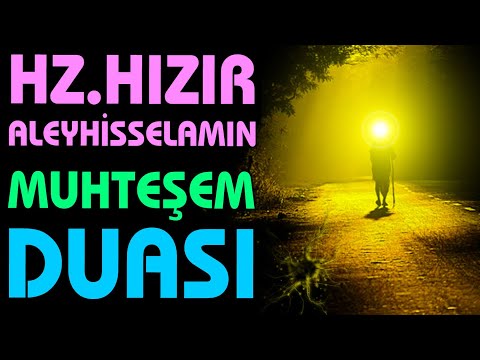 HZ.HIZIR
ALEYHİSSELAMIN
MUHTEŞEM
DUASI